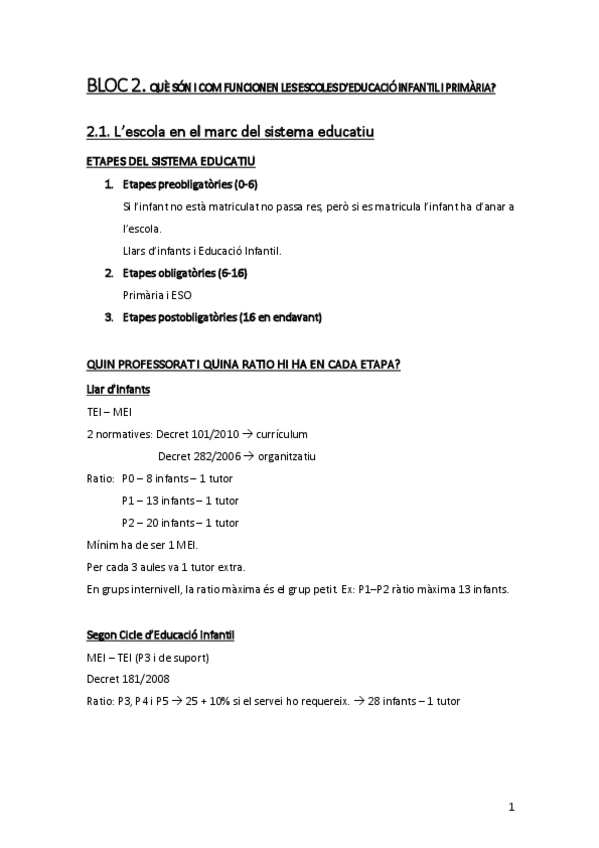 BLOC 2. QUÈ SÓN I COM FUNCIONEN LES ESCOLES D'EDUCACIÓ INFANTIL I PRIMÀRIA?

2.1. L'escola en el marc del sistema educatiu

ETAPES DEL SISTEMA EDUCATIU

1. Etapes preobligatòries (0-6)

Si l'infant no està matriculat no passa res, però si es matricula l'infant ha d'anar a l'escola.

Llars d'infants i Educació Infantil.

2. Etapes obligatòries (6-16)

Primària i ESO

3. Etapes postobligatòries (16 en endavant)

QUIN PROFESSORAT I QUINA RATIO HI HA EN CADA ETAPA?

Llar d'infants

TEI – MEI

2 normatives: Decret 101/2010 → currículum

Decret 282/2006 → organitzatiu

Ratio: P0 – 8 infants – 1 tutor

P1 – 13 infants – 1 tutor

P2 – 20 infants – 1 tutor

Mínim ha de ser 1 MEI.

Per cada 3 aules va 1 tutor extra.

En grups internivell, la ratio màxima és el grup petit. Ex: P1–P2 ràtio màxima 13 infants.

Segon Cicle d'Educació Infantil

MEI – TEI (P3 i de suport)

Decret 181/2008

Ratio: P3, P4 i P5 → 25 + 10% si el servei ho requereix. → 28 infants – 1 tutor

1